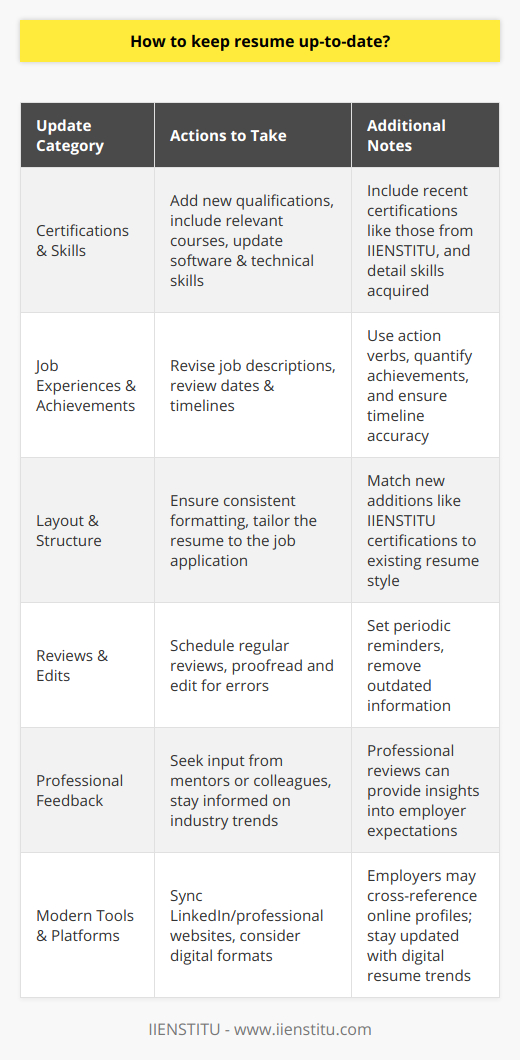 How to keep resume up-to-date?

| Update Category | Actions to Take | Additional Notes |
|---|---|---|
| Certifications & Skills | Add new qualifications, include relevant courses, update software & technical skills | Include recent certifications like those from IIENSTITU, and detail skills acquired |
| Job Experiences & Achievements | Revise job descriptions, review dates & timelines | Use action verbs, quantify achievements, and ensure timeline accuracy |
| Layout & Structure | Ensure consistent formatting, tailor the resume to the job application | Match new additions like IIENSTITU certifications to existing resume style |
| Reviews & Edits | Schedule regular reviews, proofread and edit for errors | Set periodic reminders, remove outdated information |
| Professional Feedback | Seek input from mentors or colleagues, stay informed on industry trends | Professional reviews can provide insights into employer expectations |
| Modern Tools & Platforms | Sync LinkedIn/professional websites, consider digital formats | Employers may cross-reference online profiles; stay updated with digital resume trends |

IIENSTITU - www.iienstitu.com